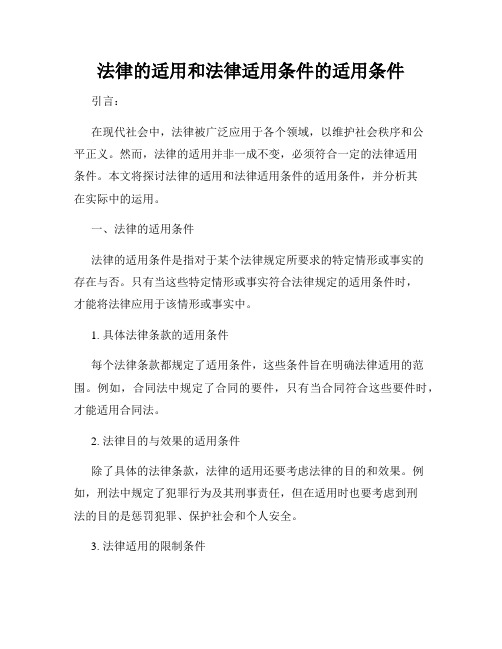 法律的适用和法律适用条件的适用条件

引言：

在现代社会中，法律被广泛应用于各个领域，以维护社会秩序和公平正义。然而，法律的适用并非一成不变，必须符合一定的法律适用条件。本文将探讨法律的适用和法律适用条件的适用条件，并分析其在实际中的运用。

一、法律的适用条件

法律的适用条件是指对于某个法律规定所要求的特定情形或事实的存在与否。只有当这些特定情形或事实符合法律规定的适用条件时，才能将法律应用于该情形或事实中。

1. 具体法律条款的适用条件

每个法律条款都规定了适用条件，这些条件旨在明确法律适用的范围。例如，合同法中规定了合同的要件，只有当合同符合这些要件时，才能适用合同法。

2. 法律目的与效果的适用条件

除了具体的法律条款，法律的适用还要考虑法律的目的和效果。例如，刑法中规定了犯罪行为及其刑事责任，但在适用时也要考虑到刑法的目的是惩罚犯罪、保护社会和个人安全。

3. 法律适用的限制条件